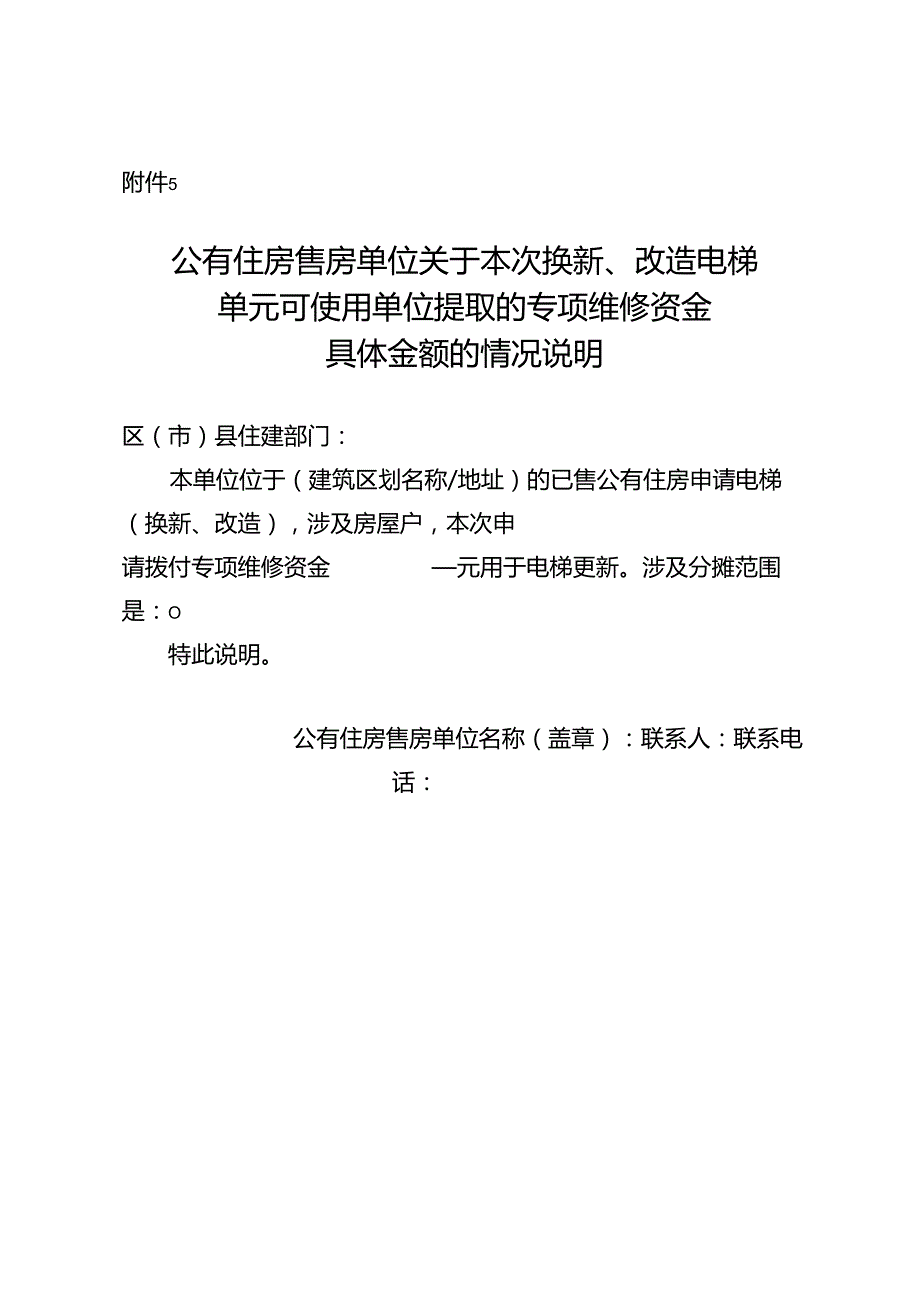 附件5

公有住房售房单位关于本次换新、改造电梯单元可使用单位提取的专项维修资金具体金额的情况说明

区（市）县住建部门：

本单位位于（建筑区划名称/地址）的已售公有住房申请电梯（换新、改造），涉及房屋户，本次申请拨付专项维修资金 —元用于电梯更新。涉及分摊范围是：o

特此说明。

公有住房售房单位名称（盖章）：联系人：联系电话：